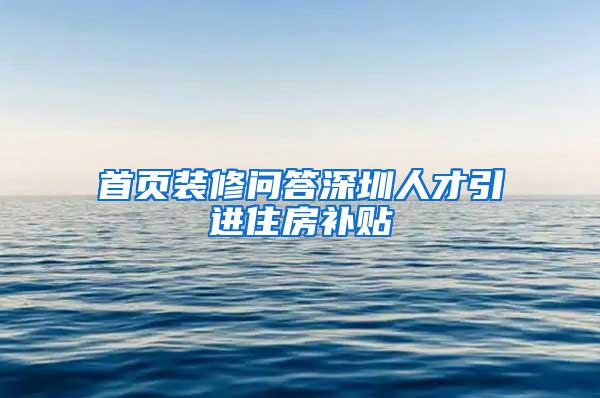 首页装修问答深圳人才引进住房补贴